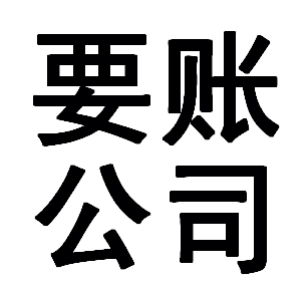 要账
公司